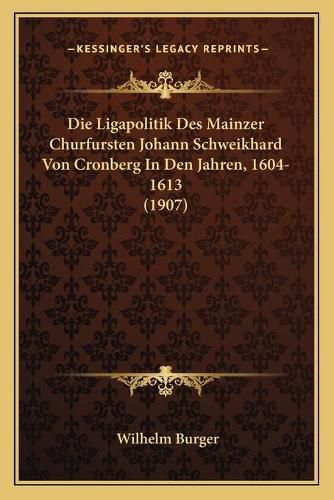 —KESSINGER'S LEGACY REPRINTS—

Die Ligapolitik Des Mainzer Churfursten Johann Schweikhard Von Cronberg In Den Jahren, 1604-1613 (1907)

Wilhelm Burger